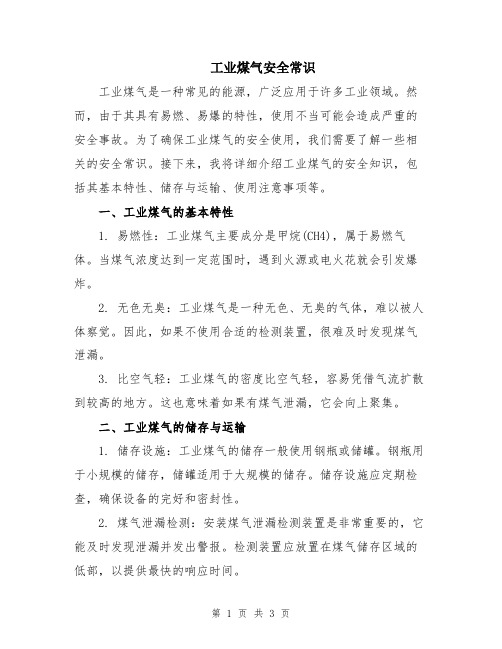 工业煤气安全常识

工业煤气是一种常见的能源，广泛应用于许多工业领域。然而，由于其具有易燃、易爆的特性，使用不当可能会造成严重的安全事故。为了确保工业煤气的安全使用，我们需要了解一些相关的安全常识。接下来，我将详细介绍工业煤气的安全知识，包括其基本特性、储存与运输、使用注意事项等。

一、工业煤气的基本特性

1. 易燃性：工业煤气主要成分是甲烷(CH4)，属于易燃气体。当煤气浓度达到一定范围时，遇到火源或电火花就会引发爆炸。

2. 无色无臭：工业煤气是一种无色、无臭的气体，难以被人体察觉。因此，如果不使用合适的检测装置，很难及时发现煤气泄漏。

3. 比空气轻：工业煤气的密度比空气轻，容易凭借气流扩散到较高的地方。这也意味着如果有煤气泄漏，它会向上聚集。

二、工业煤气的储存与运输

1. 储存设施：工业煤气的储存一般使用钢瓶或储罐。钢瓶用于小规模的储存，储罐适用于大规模的储存。储存设施应定期检查，确保设备的完好和密封性。

2. 煤气泄漏检测：安装煤气泄漏检测装置是非常重要的，它能及时发现泄漏并发出警报。检测装置应放置在煤气储存区域的低部，以提供最快的响应时间。

第 1 页 共 3 页